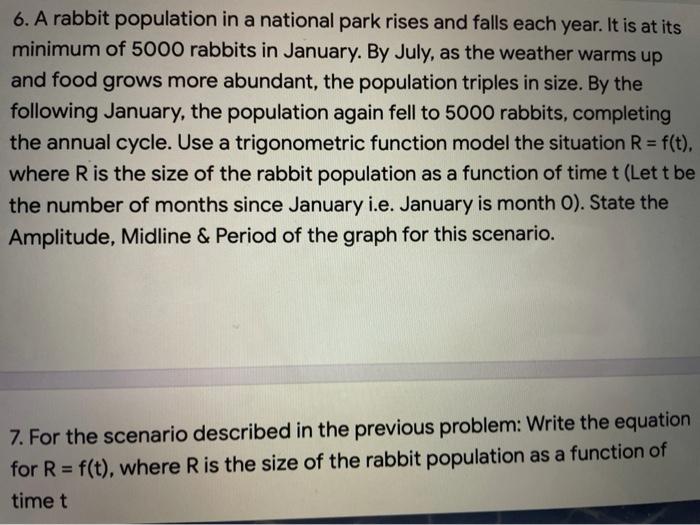 6. A rabbit population in a national park rises and falls each year. It is at its minimum of 5000 rabbits in January. By July, as the weather warms up and food grows more abundant, the population triples in size. By the following January, the population again fell to 5000 rabbits, completing the annual cycle. Use a trigonometric function model the situation R = f(t), where R is the size of the rabbit population as a function of time t (Let t be the number of months since January i.e. January is month 0). State the Amplitude, Midline & Period of the graph for this scenario.

7. For the scenario described in the previous problem: Write the equation for R = f(t), where R is the size of the rabbit population as a function of time t